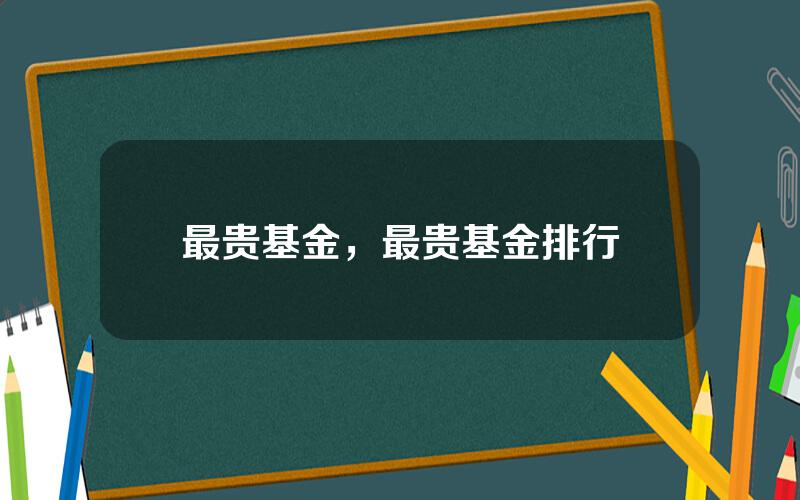 最贵基金，最贵基金排行